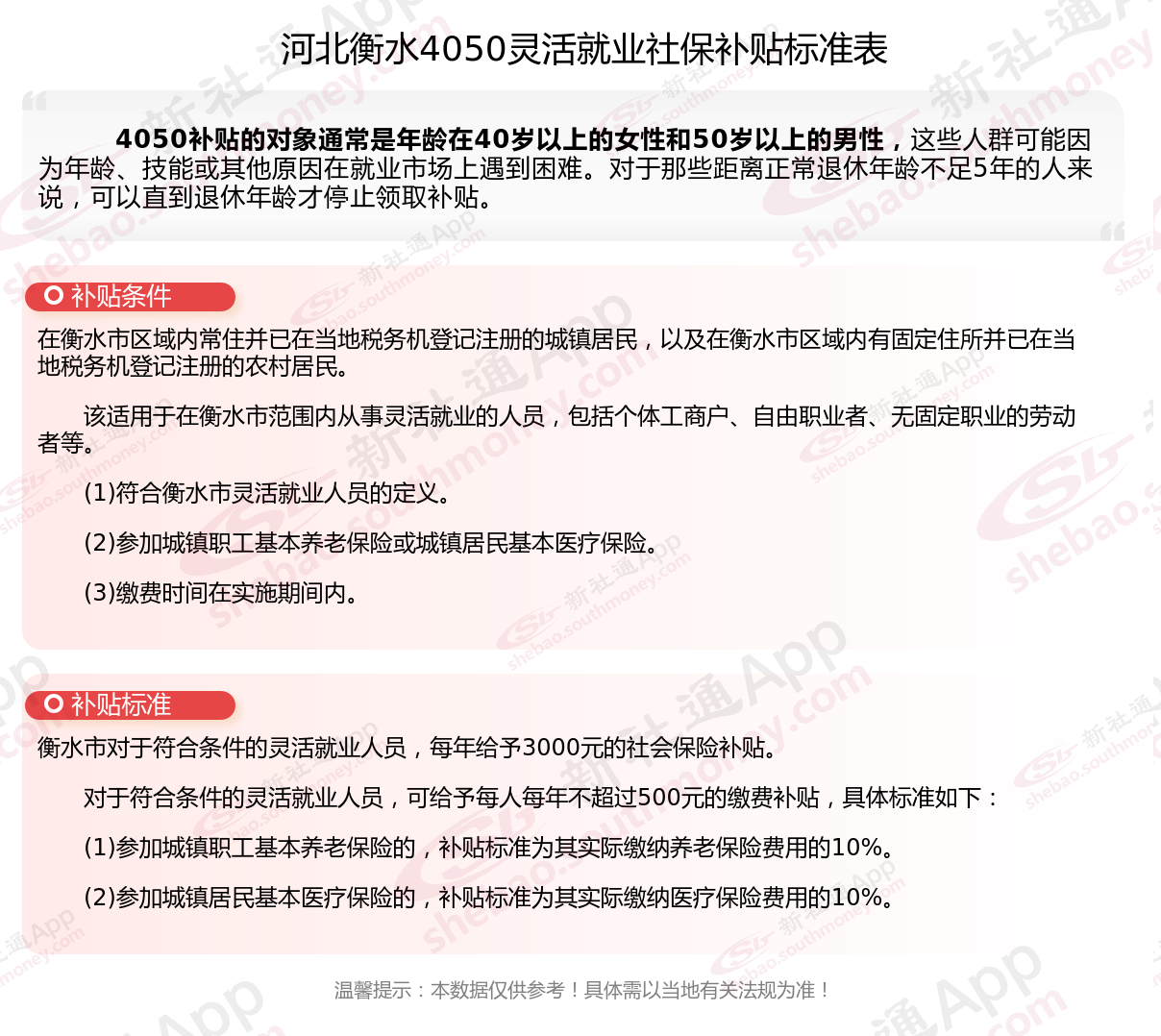 河北衡水4050灵活就业社保补贴标准表

4050补贴的对象通常是年龄在40岁以上的女性和50岁以上的男性，这些人群可能因为年龄、技能或其他原因在就业市场上遇到困难。对于那些距离正常退休年龄不足5年的人来说，可以直到退休年龄才停止领取补贴。

补贴条件

在衡水市区域内常住并已在当地税务机登记注册的城镇居民，以及在衡水市区域内有固定住所并已在当地税务机登记注册的农村居民。

该适用于在衡水市范围内从事灵活就业的人员，包括个体工商户、自由职业者、无固定职业的劳动者等。

(1)符合衡水市灵活就业人员的定义。

(2)参加城镇职工基本养老保险或城镇居民基本医疗保险。

(3)缴费时间在实施期间内。

补贴标准

衡水市对于符合条件的灵活就业人员，每年给予3000元的社会保险补贴。

对于符合条件的灵活就业人员，可给予每人每年不超过500元的缴费补贴，具体标准如下：

(1)参加城镇职工基本养老保险的，补贴标准为其实际缴纳养老保险费用的10%。

(2)参加城镇居民基本医疗保险的，补贴标准为其实际缴纳医疗保险费用的10%。

温馨提示：本数据仅供参考！具体需以当地有关法规为准！